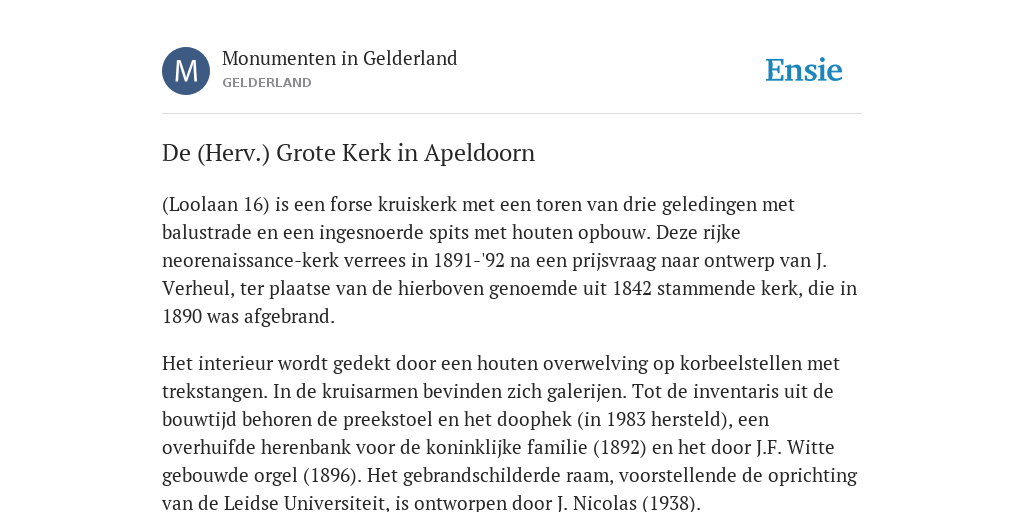 M

Monumenten in Gelderland
GELDERLAND

Ensie

De (Herv.) Grote Kerk in Apeldoorn

(Loolaan 16) is een forse kruiskerk met een toren van drie geledingen met balustrade en een ingesnoerde spits met houten opbouw. Deze rijke neorenaissance-kerk verrees in 1891-'92 na een prijsvraag naar ontwerp van J. Verheul, ter plaatse van de hierboven genoemde uit 1842 stammende kerk, die in 1890 was afgebrand.

Het interieur wordt gedekt door een houten overwelving op korbeelstellen met trekstangen. In de kruisarmen bevinden zich galerijen. Tot de inventaris uit de bouwtijd behoren de preekstoel en het doophek (in 1983 hersteld), een overhuifde herenbank voor de koninklijke familie (1892) en het door J.F. Witte gebouwde orgel (1896). Het gebrandschilderde raam, voorstellende de oprichting van de Leidse Universiteit, is ontworpen door J. Nicolas (1938).